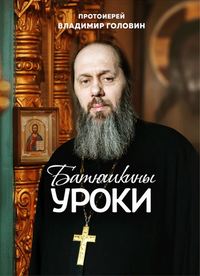 ПРОТОИЕРЕЙ
ВЛАДИМИР ГОЛОВИН

Батюшкины
УРОКИ